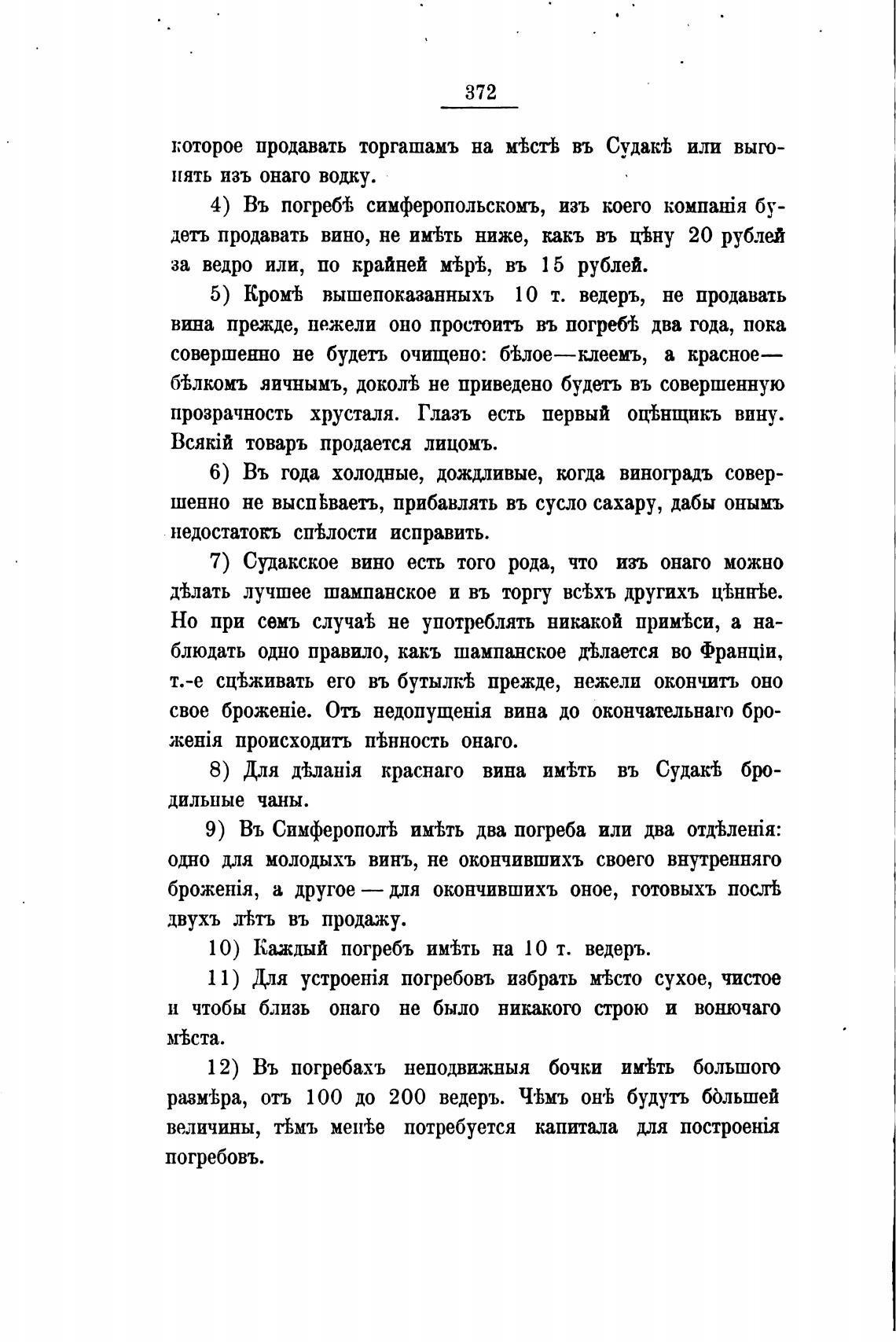 372

которое продавать торгашамъ на мѣстѣ въ Судакѣ или выгонять изъ онаго водку.

4) Въ погребѣ симферопольскомъ, изъ коего компанія будетъ продавать вино, не имѣть ниже, какъ въ цѣну 20 рублей за ведро или, по крайней мѣрѣ, въ 15 рублей.

5) Кромѣ вышепоказанныхъ 10 т. ведеръ, не продавать вина прежде, нежели оно простоитъ въ погребѣ два года, пока совершенно не будетъ очищено: бѣлое—клеемъ, а красное—бѣлкомъ яичнымъ, доколѣ не приведено будетъ въ совершенную прозрачность хрусталя. Глазъ есть первый оцѣнщикъ вину. Всякій товаръ продается лицомъ.

6) Въ года холодные, дождливые, когда виноградъ совершенно не выспѣваетъ, прибавлять въ сусло сахару, дабы онымъ недостатокъ спѣлости исправить.

7) Судакское вино есть того рода, что изъ онаго можно дѣлать лучшее шампанское и въ торгу всѣхъ другихъ цѣннѣе. Но при семъ случаѣ не употреблять никакой примѣси, а наблюдать одно правило, какъ шампанское дѣлается во Франціи, т.-е сцѣживать его въ бутылкѣ прежде, нежели окончитъ оно свое броженіе. Отъ недопущенія вина до окончательнаго броженія происходитъ пѣнность онаго.

8) Для дѣланія краснаго вина имѣть въ Судакѣ бродильные чаны.

9) Въ Симферополѣ имѣть два погреба или два отдѣленія: одно для молодыхъ винъ, не окончившихъ своего внутренняго броженія, а другое — для окончившихъ оное, готовыхъ послѣ двухъ лѣтъ въ продажу.

10) Каждый погребъ имѣть на 10 т. ведеръ.

11) Для устроенія погребовъ избрать мѣсто сухое, чистое и чтобы близь онаго не было никакого строю и вонючаго мѣста.

12) Въ погребахъ неподвижныя бочки имѣть большого размѣра, отъ 100 до 200 ведеръ. Чѣмъ онѣ будутъ бо̀льшей величины, тѣмъ менѣе потребуется капитала для построенія погребовъ.